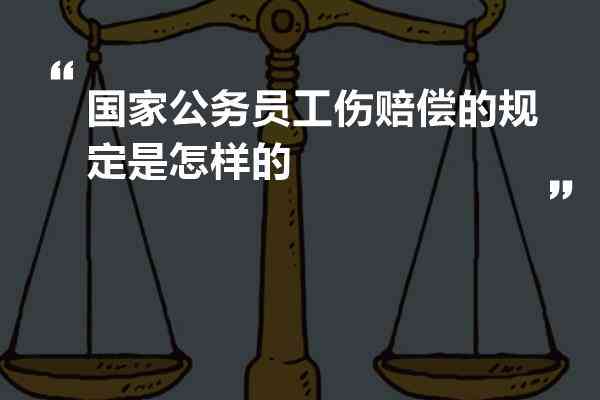 “
国家公务员工伤赔偿的规定是怎样的
”